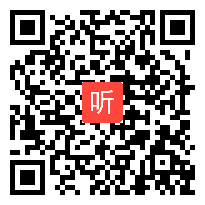 听